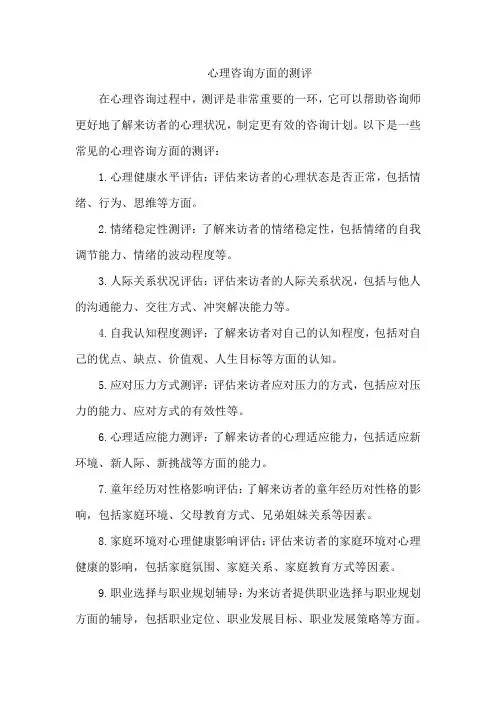 心理咨询方面的测评

在心理咨询过程中，测评是非常重要的一环，它可以帮助咨询师更好地了解来访者的心理状况，制定更有效的咨询计划。以下是一些常见的心理咨询方面的测评：

1.心理健康水平评估：评估来访者的心理状态是否正常，包括情绪、行为、思维等方面。

2.情绪稳定性测评：了解来访者的情绪稳定性，包括情绪的自我调节能力、情绪的波动程度等。

3.人际关系状况评估：评估来访者的人际关系状况，包括与他人的沟通能力、交往方式、冲突解决能力等。

4.自我认知程度测评：了解来访者对自己的认知程度，包括对自己的优点、缺点、价值观、人生目标等方面的认知。

5.应对压力方式测评：评估来访者应对压力的方式，包括应对压力的能力、应对方式的有效性等。

6.心理适应能力测评：了解来访者的心理适应能力，包括适应新环境、新人际、新挑战等方面的能力。

7.童年经历对性格影响评估：了解来访者的童年经历对性格的影响，包括家庭环境、父母教育方式、兄弟姐妹关系等因素。

8.家庭环境对心理健康影响评估：评估来访者的家庭环境对心理健康的影响，包括家庭氛围、家庭关系、家庭教育方式等因素。

9.职业选择与职业规划辅导：为来访者提供职业选择与职业规划方面的辅导，包括职业定位、职业发展目标、职业发展策略等方面。